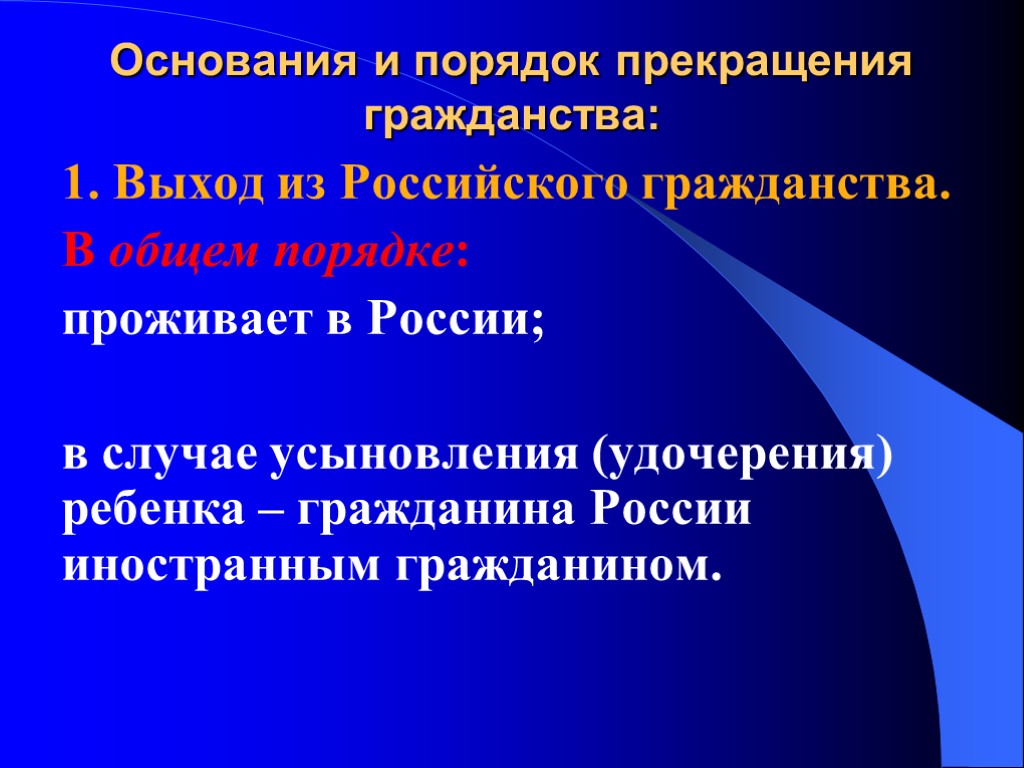 Основания и порядок прекращения гражданства:

1. Выход из Российского гражданства.

В общем порядке:

проживает в России;

в случае усыновления (удочерения) ребенка – гражданина России иностранным гражданином.